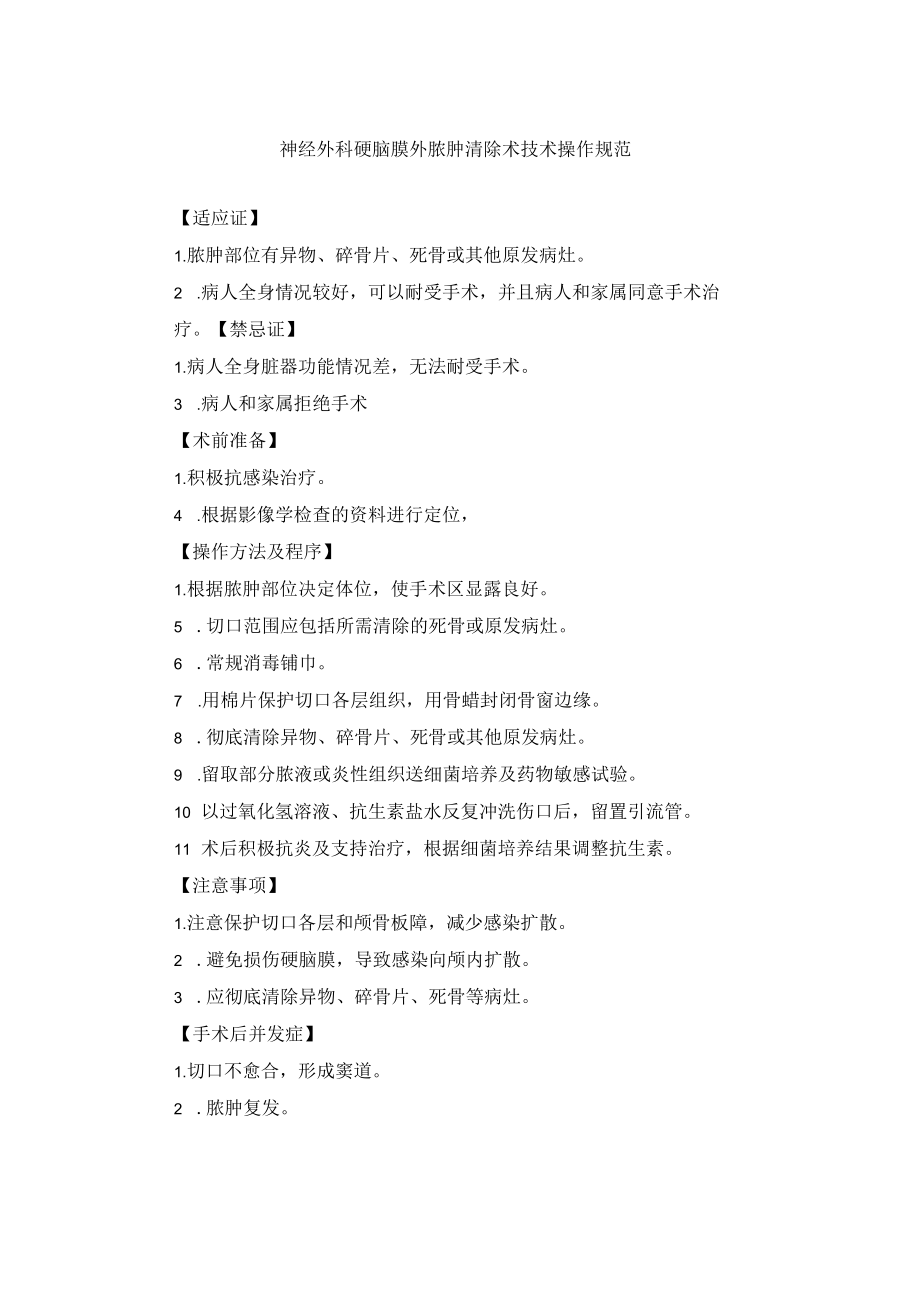 神经外科硬脑膜外脓肿清除术技术操作规范

【适应证】

1.脓肿部位有异物、碎骨片、死骨或其他原发病灶。

2 .病人全身情况较好，可以耐受手术，并且病人和家属同意手术治疗。【禁忌证】

1.病人全身脏器功能情况差，无法耐受手术。

3 .病人和家属拒绝手术

【术前准备】

1.积极抗感染治疗。

4 .根据影像学检查的资料进行定位，

【操作方法及程序】

1.根据脓肿部位决定体位，使手术区显露良好。

5 . 切口范围应包括所需清除的死骨或原发病灶。

6 . 常规消毒铺巾。

7 .用棉片保护切口各层组织，用骨蜡封闭骨窗边缘。

8 . 彻底清除异物、碎骨片、死骨或其他原发病灶。

9 .留取部分脓液或炎性组织送细菌培养及药物敏感试验。

10 以过氧化氢溶液、抗生素盐水反复冲洗伤口后，留置引流管。

11 术后积极抗炎及支持治疗，根据细菌培养结果调整抗生素。

【注意事项】

1.注意保护切口各层和颅骨板障，减少感染扩散。

2 . 避免损伤硬脑膜，导致感染向颅内扩散。

3 . 应彻底清除异物、碎骨片、死骨等病灶。

【手术后并发症】

1.切口不愈合，形成窦道。

2 . 脓肿复发。